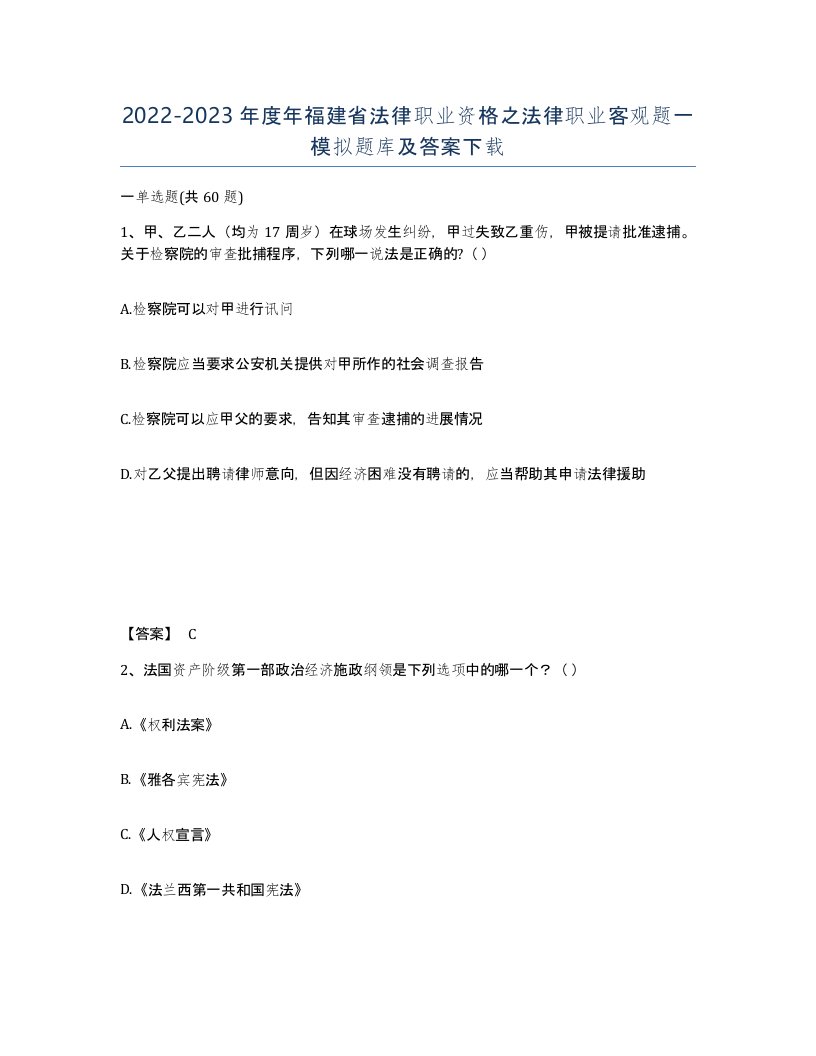 2022-2023年度年福建省法律职业资格之法律职业客观题一模拟题库及答案下载

一单选题(共60题)

1、甲、乙二人（均为17周岁）在球场发生纠纷，甲过失致乙重伤，甲被提请批准逮捕。关于检察院的审查批捕程序，下列哪一说法是正确的?（）

A.检察院可以对甲进行讯问

B.检察院应当要求公安机关提供对甲所作的社会调查报告

C.检察院可以应甲父的要求，告知其审查逮捕的进展情况

D.对乙父提出聘请律师意向，但因经济困难没有聘请的，应当帮助其申请法律援助

【答案】 C

2、法国资产阶级第一部政治经济施政纲领是下列选项中的哪一个？（）

A.《权利法案》

B.《雅各宾宪法》

C.《人权宣言》

D.《法兰西第一共和国宪法》